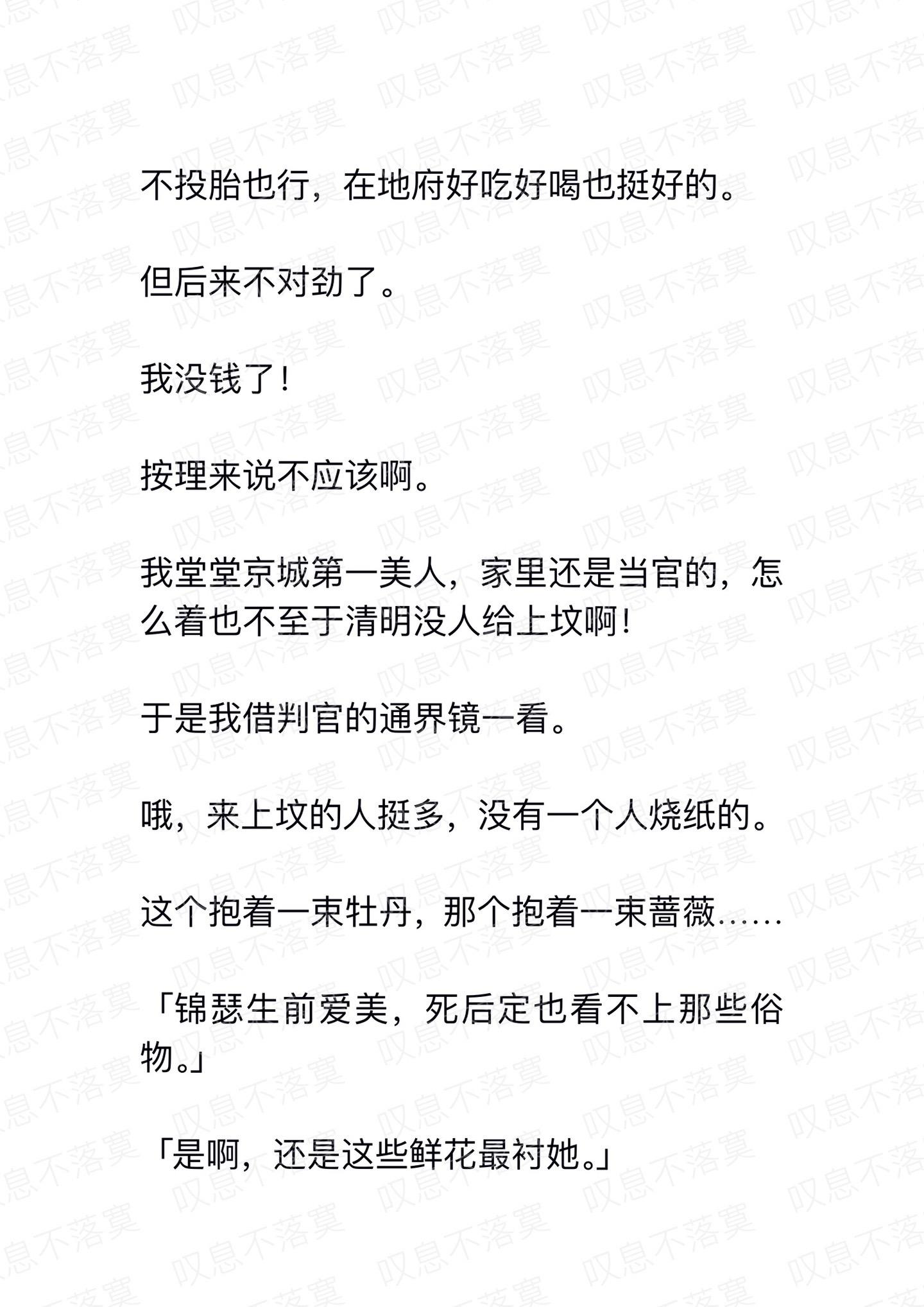 不投胎也行，在地府好吃好喝也挺好的。

但后来不对劲了。

我没钱了！

按理来说不应该啊。

我堂堂京城第一美人，家里还是当官的，怎么着也不至于清明没人给上坟啊！

于是我借判官的通界镜一看。

哦，来上坟的人挺多，没有一个人烧纸的。

这个抱着一束牡丹，那个抱着一束蔷薇……

「锦瑟生前爱美，死后定也看不上那些俗物。」

「是啊，还是这些鲜花最衬她。」

叹息不落寞